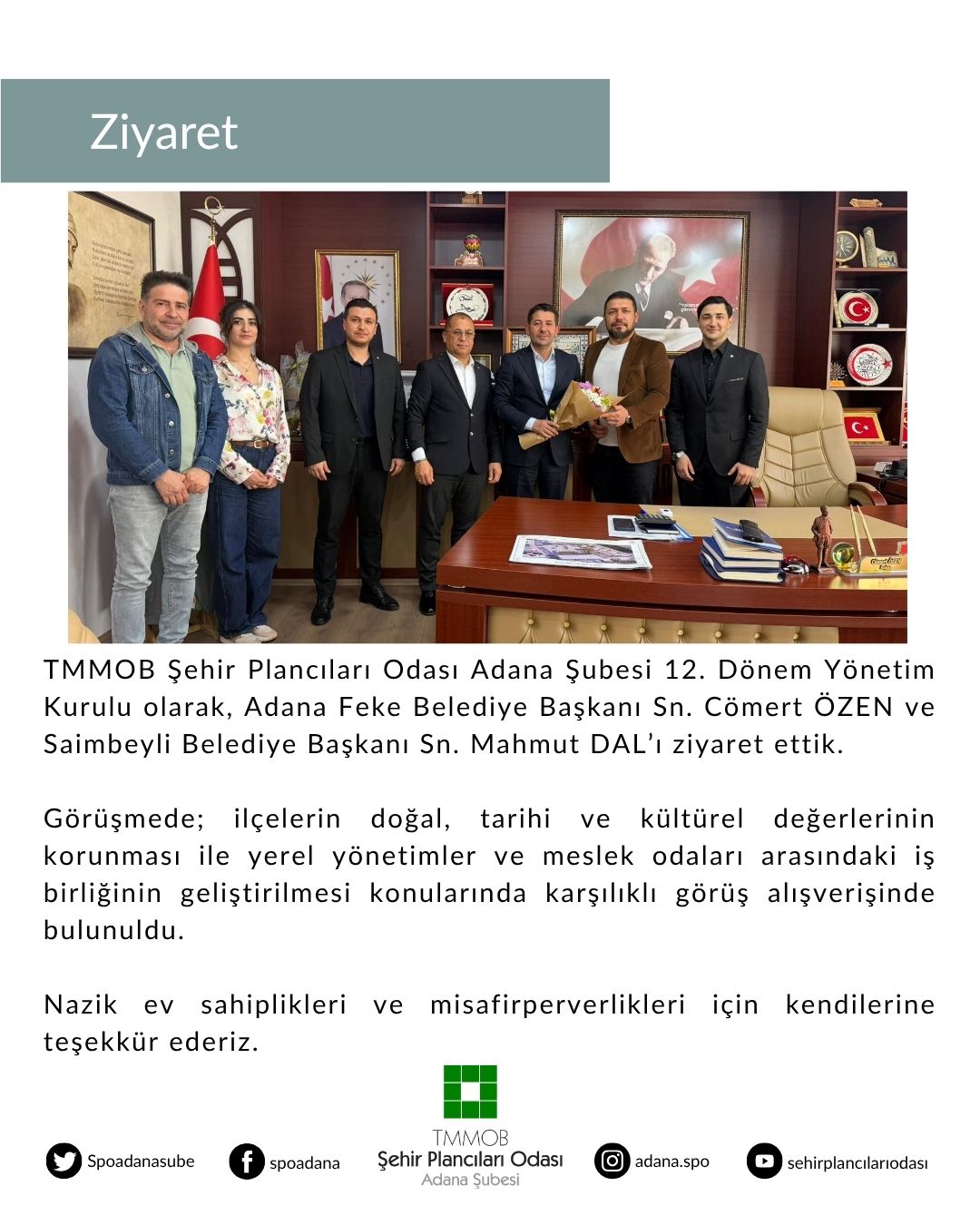 Ziyaret

TMMOB Şehir Plancıları Odası Adana Şubesi 12. Dönem Yönetim Kurulu olarak, Adana Feke Belediye Başkanı Sn. Cömert ÖZEN ve Saimbeyli Belediye Başkanı Sn. Mahmut DAL'ı ziyaret ettik.

Görüşmede; ilçelerin doğal, tarihi ve kültürel değerlerinin korunması ile yerel yönetimler ve meslek odaları arasındaki iş birliğinin geliştirilmesi konularında karşılıklı görüş alışverişinde bulunuldu.

Nazik ev sahiplikleri ve misafirperverlikleri için kendilerine teşekkür ederiz.

Spoadanasube spoadana TMMOB Şehir Plancıları Odası Adana Şubesi adana.spo sehirplancılarıodası